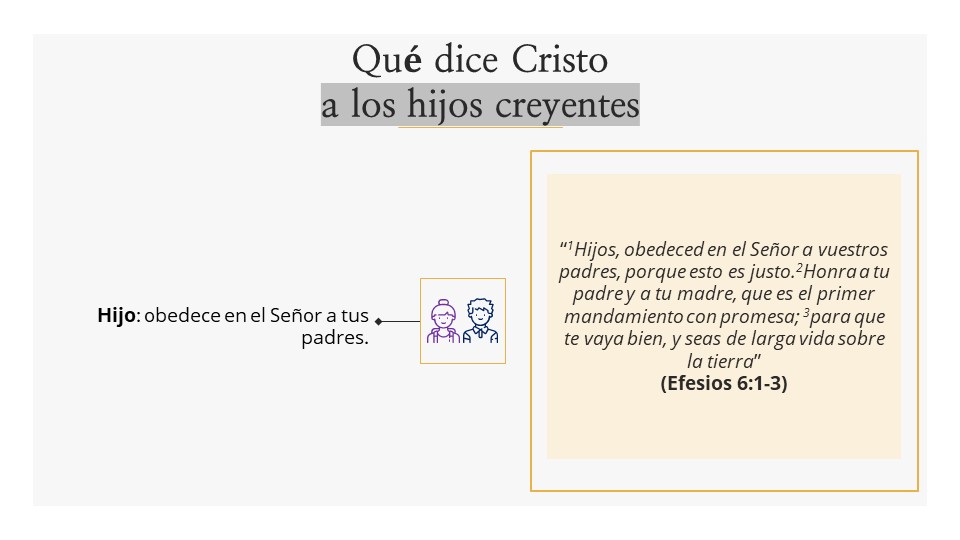 Qué dice Cristo
a los hijos creyentes

Hijo: obedece en el Señor a tus padres.

"$^{1}$Hijos, obedeced en el Señor a vuestros padres, porque esto es justo.$^{2}$Honra a tu padre y a tu madre, que es el primer mandamiento con promesa; $^{3}$para que te vaya bien, y seas de larga vida sobre la tierra"
(Efesios 6:1-3)